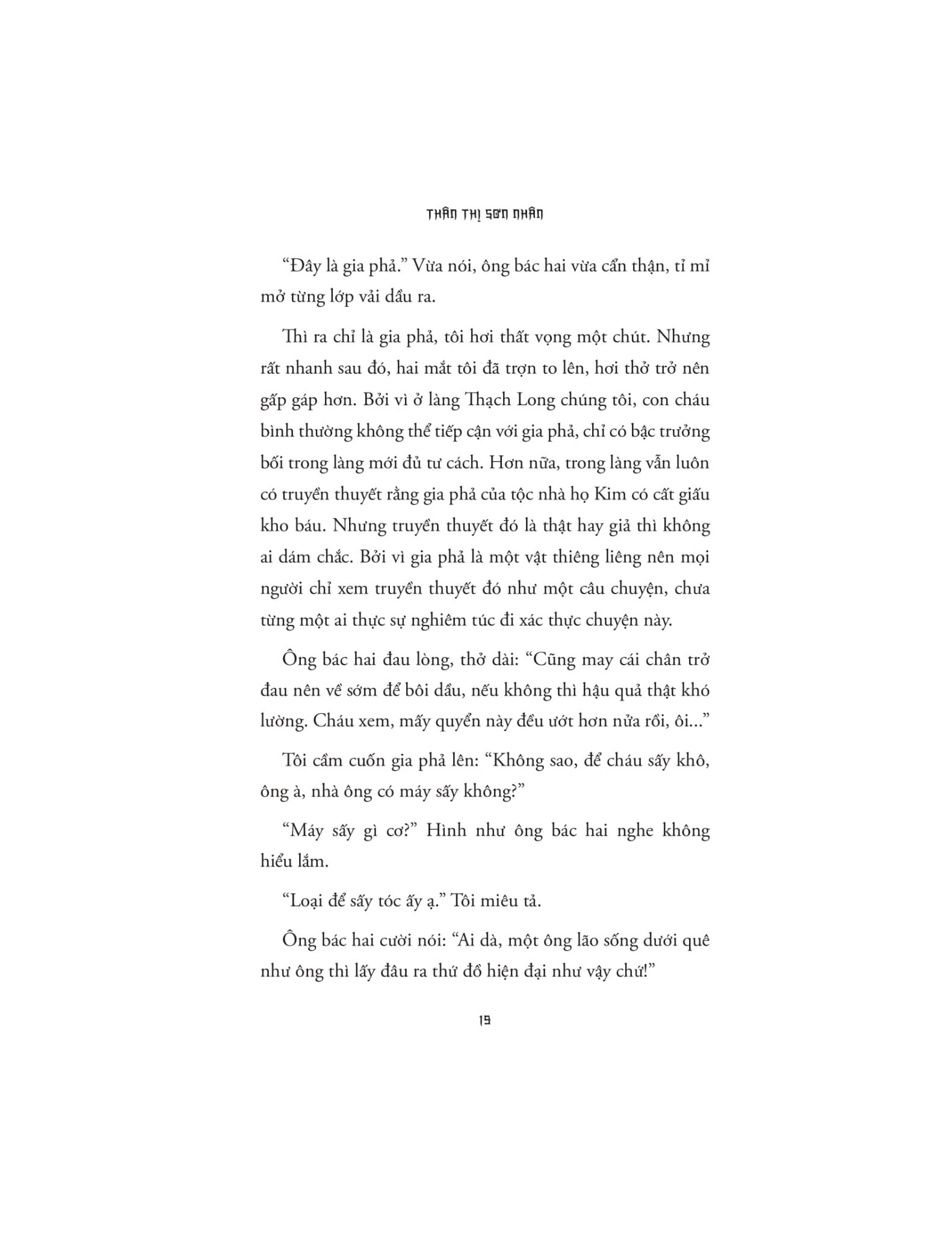 THẦN THỊ SƠN NHÂN

“Đây là gia phả.” Vừa nói, ông bác hai vừa cẩn thận, tỉ mỉ mở từng lớp vải dầu ra.

Thì ra chỉ là gia phả, tôi hơi thất vọng một chút. Nhưng rất nhanh sau đó, hai mắt tôi đã trợn to lên, hơi thở trở nên gấp gáp hơn. Bởi vì ở làng Thạch Long chúng tôi, con cháu bình thường không thể tiếp cận với gia phả, chỉ có bậc trưởng bối trong làng mới đủ tư cách. Hơn nữa, trong làng vẫn luôn có truyền thuyết rằng gia phả của tộc nhà họ Kim có cất giấu kho báu. Nhưng truyền thuyết đó là thật hay giả thì không ai dám chắc. Bởi vì gia phả là một vật thiêng liêng nên mọi người chỉ xem truyền thuyết đó như một câu chuyện, chưa từng một ai thực sự nghiêm túc đi xác thực chuyện này.

Ông bác hai đau lòng, thở dài: “Cũng may cái chân trở đau nên về sớm để bôi dầu, nếu không thì hậu quả thật khó lường. Cháu xem, mấy quyển này đều ướt hơn nửa rồi, ôi...”

Tôi cầm cuốn gia phả lên: “Không sao, để cháu sấy khô, ông à, nhà ông có máy sấy không?”

“Máy sấy gì cơ?” Hình như ông bác hai nghe không hiểu lắm.

“Loại để sấy tóc ấy ạ.” Tôi miêu tả.

Ông bác hai cười nói: “Ai dà, một ông lão sống dưới quê như ông thì lấy đâu ra thứ đồ hiện đại như vậy chứ!”

19